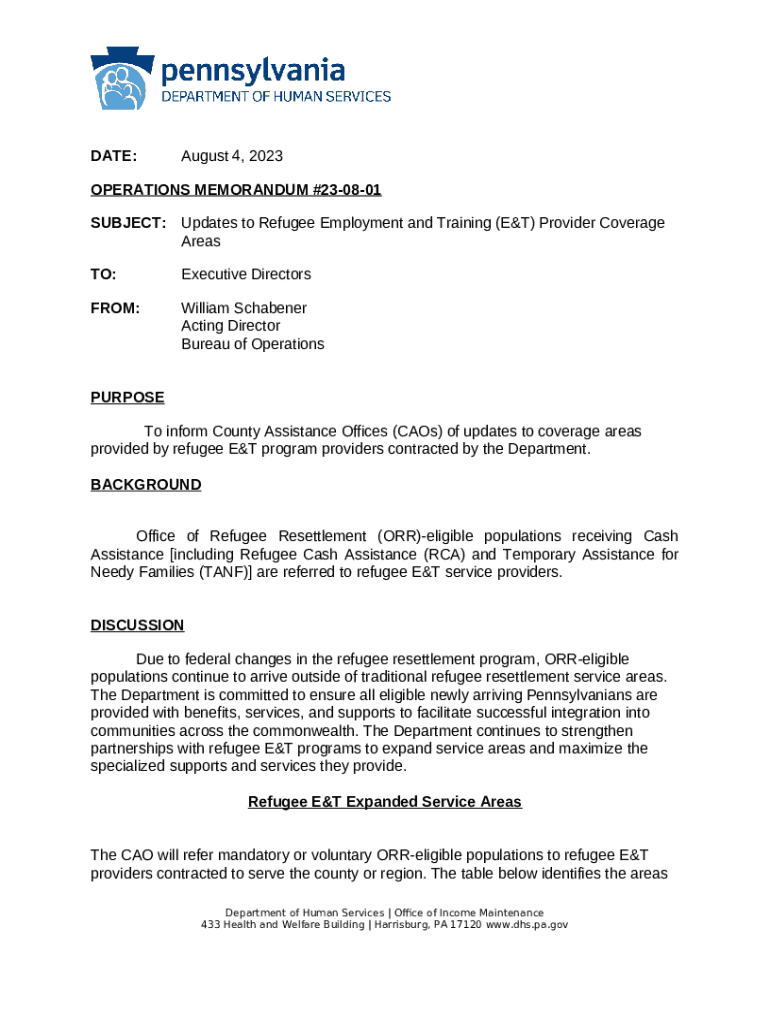 pennsylvania
DEPARTMENT OF HUMAN SERVICES

DATE: August 4, 2023

OPERATIONS MEMORANDUM #23-08-01

SUBJECT: Updates to Refugee Employment and Training (E&T) Provider Coverage Areas

TO: Executive Directors

FROM: William Schabener
Acting Director
Bureau of Operations

PURPOSE

To inform County Assistance Offices (CAOs) of updates to coverage areas provided by refugee E&T program providers contracted by the Department.

BACKGROUND

Office of Refugee Resettlement (ORR)-eligible populations receiving Cash Assistance [including Refugee Cash Assistance (RCA) and Temporary Assistance for Needy Families (TANF)] are referred to refugee E&T service providers.

DISCUSSION

Due to federal changes in the refugee resettlement program, ORR-eligible populations continue to arrive outside of traditional refugee resettlement service areas. The Department is committed to ensure all eligible newly arriving Pennsylvanians are provided with benefits, services, and supports to facilitate successful integration into communities across the commonwealth. The Department continues to strengthen partnerships with refugee E&T programs to expand service areas and maximize the specialized supports and services they provide.

Refugee E&T Expanded Service Areas

The CAO will refer mandatory or voluntary ORR-eligible populations to refugee E&T providers contracted to serve the county or region. The table below identifies the areas

Department of Human Services | Office of Income Maintenance
433 Health and Welfare Building | Harrisburg, PA 17120 www.dhs.pa.gov